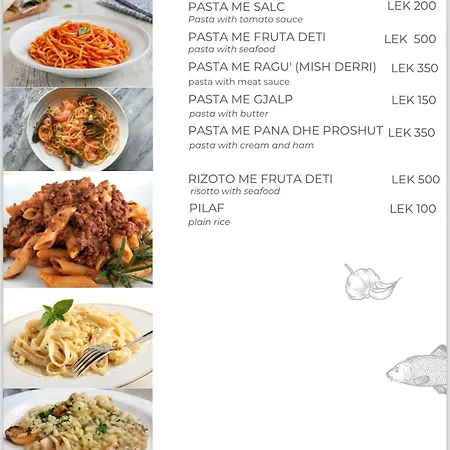 PASTA ME SALC LEK 200
Pasta with tomato sauce

PASTA ME FRUTA DETI LEK 500
pasta with seafood

PASTA ME RAGU' (MISH DERRI) LEK 350
pasta with meat sauce

PASTA ME GJALP LEK 150
pasta with butter

PASTA ME PANA DHE PROSHUT LEK 350
pasta with cream and ham

RIZOTO ME FRUTA DETI LEK 500
risotto with seafood

PILAF LEK 100
plain rice